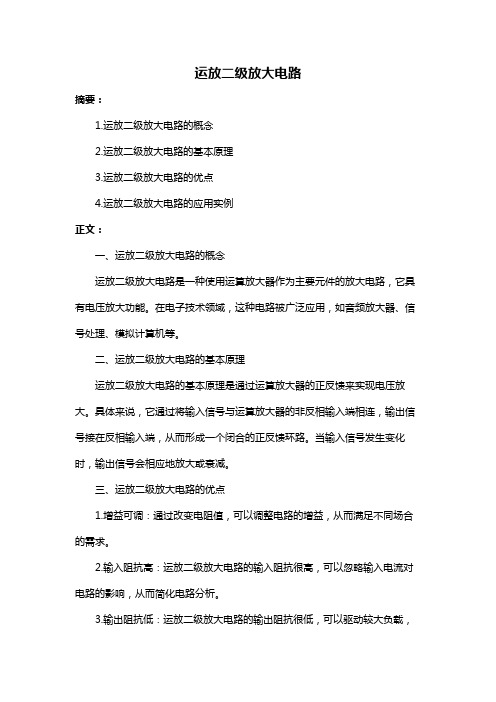 运放二级放大电路

摘要：

1.运放二级放大电路的概念

2.运放二级放大电路的基本原理

3.运放二级放大电路的优点

4.运放二级放大电路的应用实例

正文：

一、运放二级放大电路的概念

运放二级放大电路是一种使用运算放大器作为主要元件的放大电路，它具有电压放大功能。在电子技术领域，这种电路被广泛应用，如音频放大器、信号处理、模拟计算机等。

二、运放二级放大电路的基本原理

运放二级放大电路的基本原理是通过运算放大器的正反馈来实现电压放大。具体来说，它通过将输入信号与运算放大器的非反相输入端相连，输出信号接在反相输入端，从而形成一个闭合的正反馈环路。当输入信号发生变化时，输出信号会相应地放大或衰减。

三、运放二级放大电路的优点

1.增益可调：通过改变电阻值，可以调整电路的增益，从而满足不同场合的需求。

2.输入阻抗高：运放二级放大电路的输入阻抗很高，可以忽略输入电流对电路的影响，从而简化电路分析。

3.输出阻抗低：运放二级放大电路的输出阻抗很低，可以驱动较大负载，